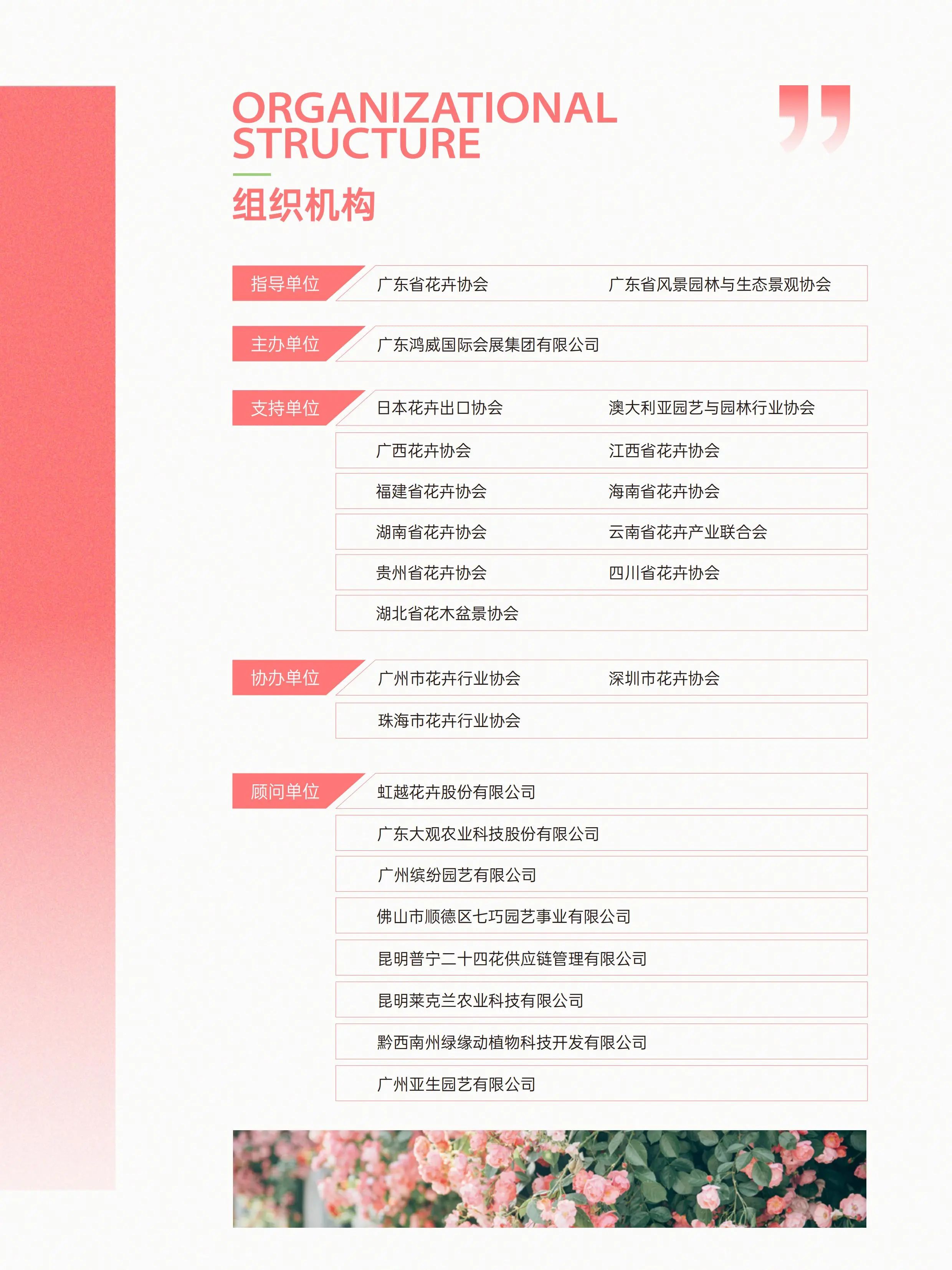 ORGANIZATIONAL STRUCTURE

组织机构

指导单位 广东省花卉协会 广东省风景园林与生态景观协会

主办单位 广东鸿威国际会展集团有限公司

支持单位 日本花卉出口协会 澳大利亚园艺与园林行业协会
广西花卉协会 江西省花卉协会
福建省花卉协会 海南省花卉协会
湖南省花卉协会 云南省花卉产业联合会
贵州省花卉协会 四川省花卉协会
湖北省花木盆景协会

协办单位 广州市花卉行业协会 深圳市花卉协会
珠海市花卉行业协会

顾问单位 虹越花卉股份有限公司
广东大观农业科技股份有限公司
广州缤纷园艺有限公司
佛山市顺德区七巧园艺事业有限公司
昆明普宁二十四花供应链管理有限公司
昆明莱克兰农业科技有限公司
黔西南州绿缘动植物科技开发有限公司
广州亚生园艺有限公司